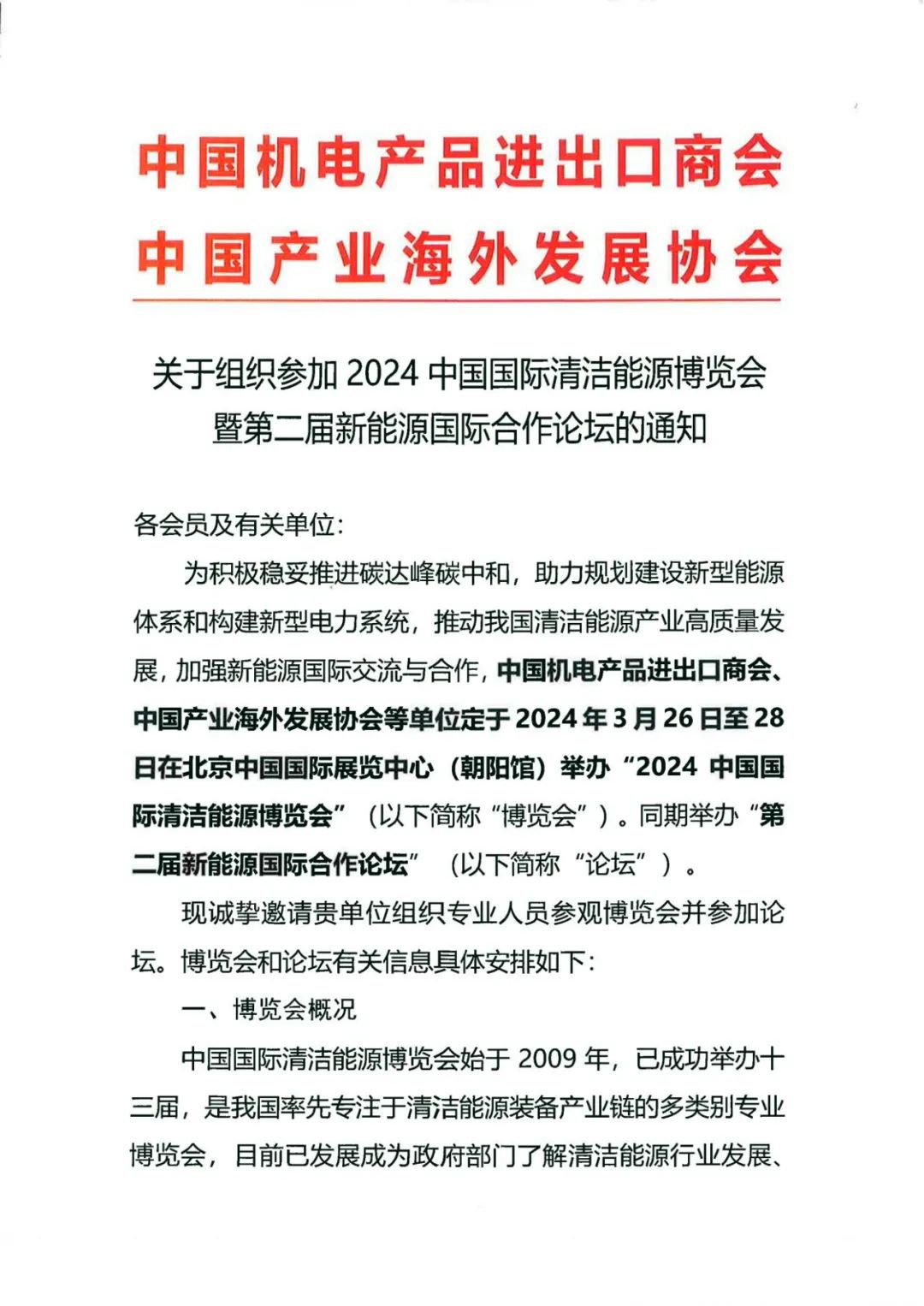 中国机电产品进出口商会
中国产业海外发展协会

关于组织参加 2024 中国国际清洁能源博览会暨第二届新能源国际合作论坛的通知

各会员及有关单位:

为积极稳妥推进碳达峰碳中和，助力规划建设新型能源体系和构建新型电力系统，推动我国清洁能源产业高质量发展，加强新能源国际交流与合作，中国机电产品进出口商会、中国产业海外发展协会等单位定于 2024 年 3 月 26 日至 28 日在北京中国国际展览中心（朝阳馆）举办“2024 中国国际清洁能源博览会”（以下简称“博览会”）。同期举办“第二届新能源国际合作论坛”（以下简称“论坛”）。

现诚挚邀请贵单位组织专业人员参观博览会并参加论坛。博览会和论坛有关信息具体安排如下:

一、博览会概况

中国国际清洁能源博览会始于 2009 年，已成功举办十三届，是我国率先专注于清洁能源装备产业链的多类别专业博览会，目前已发展成为政府部门了解清洁能源行业发展、